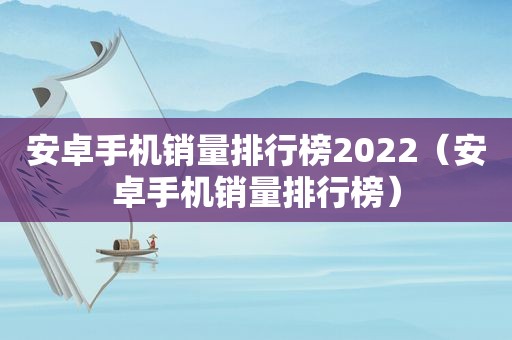 安卓手机销量排行榜2022（安卓手机销量排行榜）